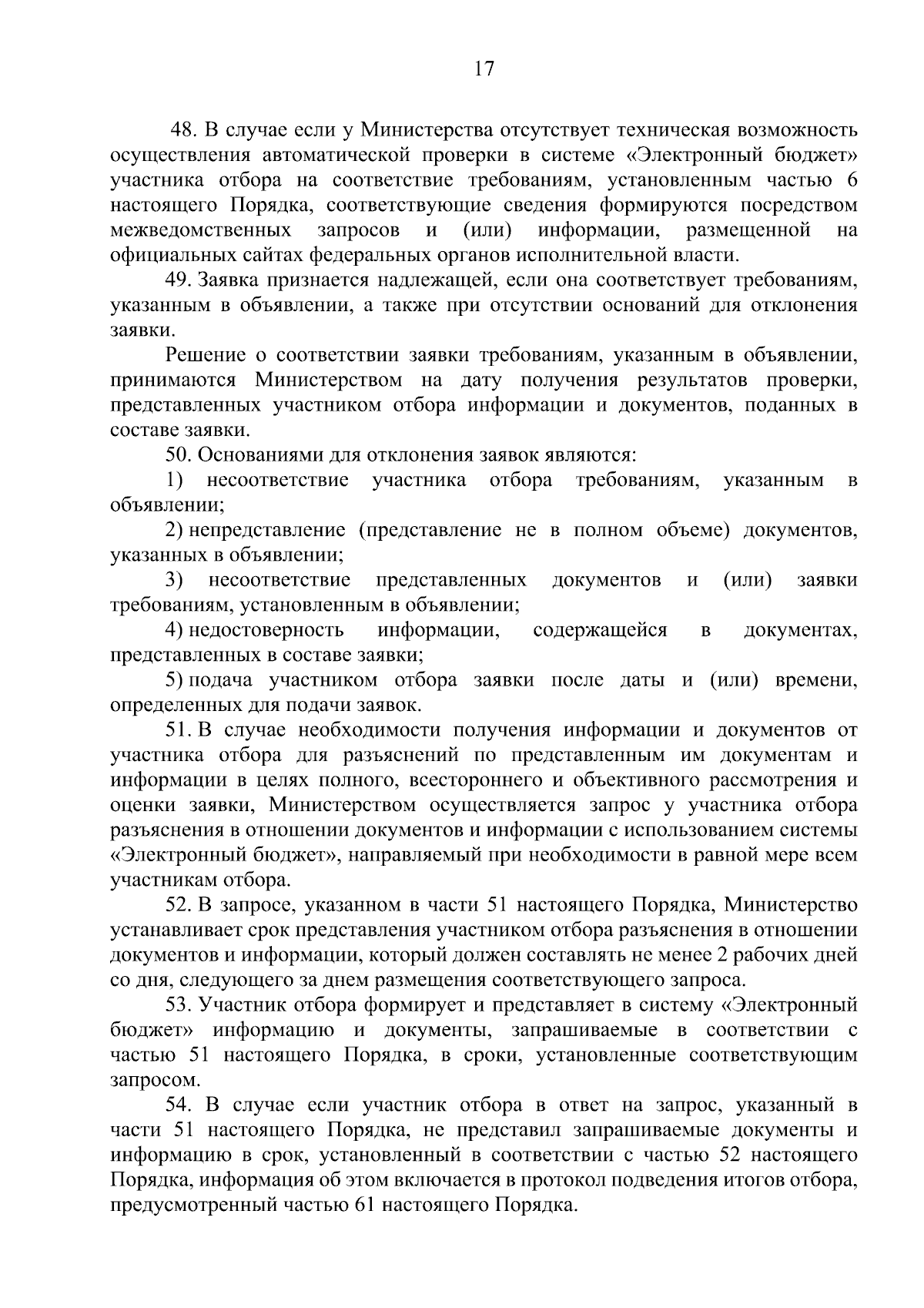 17

48. В случае если у Министерства отсутствует техническая возможность осуществления автоматической проверки в системе «Электронный бюджет» участника отбора на соответствие требованиям, установленным частью 6 настоящего Порядка, соответствующие сведения формируются посредством межведомственных запросов и (или) информации, размещенной на официальных сайтах федеральных органов исполнительной власти.

49. Заявка признается надлежащей, если она соответствует требованиям, указанным в объявлении, а также при отсутствии оснований для отклонения заявки.

Решение о соответствии заявки требованиям, указанным в объявлении, принимаются Министерством на дату получения результатов проверки, представленных участником отбора информации и документов, поданных в составе заявки.

50. Основаниями для отклонения заявок являются:

1) несоответствие участника отбора требованиям, указанным в объявлении;

2) непредставление (представление не в полном объеме) документов, указанных в объявлении;

3) несоответствие представленных документов и (или) заявки требованиям, установленным в объявлении;

4) недостоверность информации, содержащейся в документах, представленных в составе заявки;

5) подача участником отбора заявки после даты и (или) времени, определенных для подачи заявок.

51. В случае необходимости получения информации и документов от участника отбора для разъяснений по представленным им документам и информации в целях полного, всестороннего и объективного рассмотрения и оценки заявки, Министерством осуществляется запрос у участника отбора разъяснения в отношении документов и информации с использованием системы «Электронный бюджет», направляемый при необходимости в равной мере всем участникам отбора.

52. В запросе, указанном в части 51 настоящего Порядка, Министерство устанавливает срок представления участником отбора разъяснения в отношении документов и информации, который должен составлять не менее 2 рабочих дней со дня, следующего за днем размещения соответствующего запроса.

53. Участник отбора формирует и представляет в систему «Электронный бюджет» информацию и документы, запрашиваемые в соответствии с частью 51 настоящего Порядка, в сроки, установленные соответствующим запросом.

54. В случае если участник отбора в ответ на запрос, указанный в части 51 настоящего Порядка, не представил запрашиваемые документы и информацию в срок, установленный в соответствии с частью 52 настоящего Порядка, информация об этом включается в протокол подведения итогов отбора, предусмотренный частью 61 настоящего Порядка.